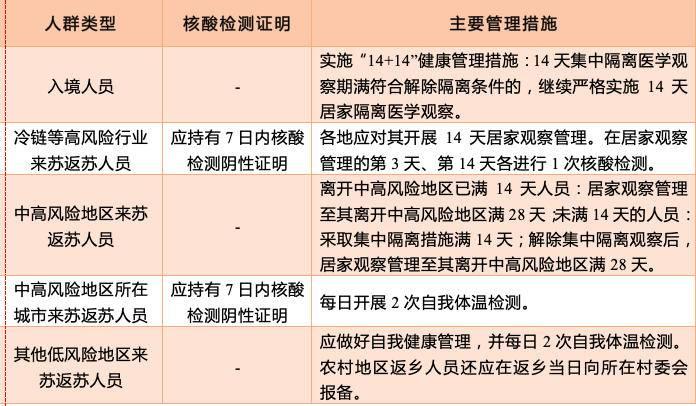 | 人群类型 | 核酸检测证明 | 主要管理措施 |
|---|---|---|
| 入境人员 | - | 实施“14+14”健康管理措施：14 天集中隔离医学观察期满符合解除隔离条件的，继续严格实施 14 天居家隔离医学观察。 |
| 冷链等高风险行业来苏返苏人员 | 应持有 7 日内核酸检测阴性证明 | 各地应对其开展 14 天居家观察管理。在居家观察管理的第 3 天、第 14 天各进行 1 次核酸检测。 |
| 中高风险地区来苏返苏人员 | - | 离开中高风险地区已满 14 天人员：居家观察管理至其离开中高风险地区满 28 天；未满 14 天的人员：采取集中隔离措施满 14 天；解除集中隔离观察后，居家观察管理至其离开中高风险地区满 28 天。 |
| 中高风险地区所在城市来苏返苏人员 | 应持有 7 日内核酸检测阴性证明 | 每日开展 2 次自我体温检测。 |
| 其他低风险地区来苏返苏人员 | - | 应做好自我健康管理，并每日 2 次自我体温检测。农村地区返乡人员还应在返乡当日向所在村委会报备。 |